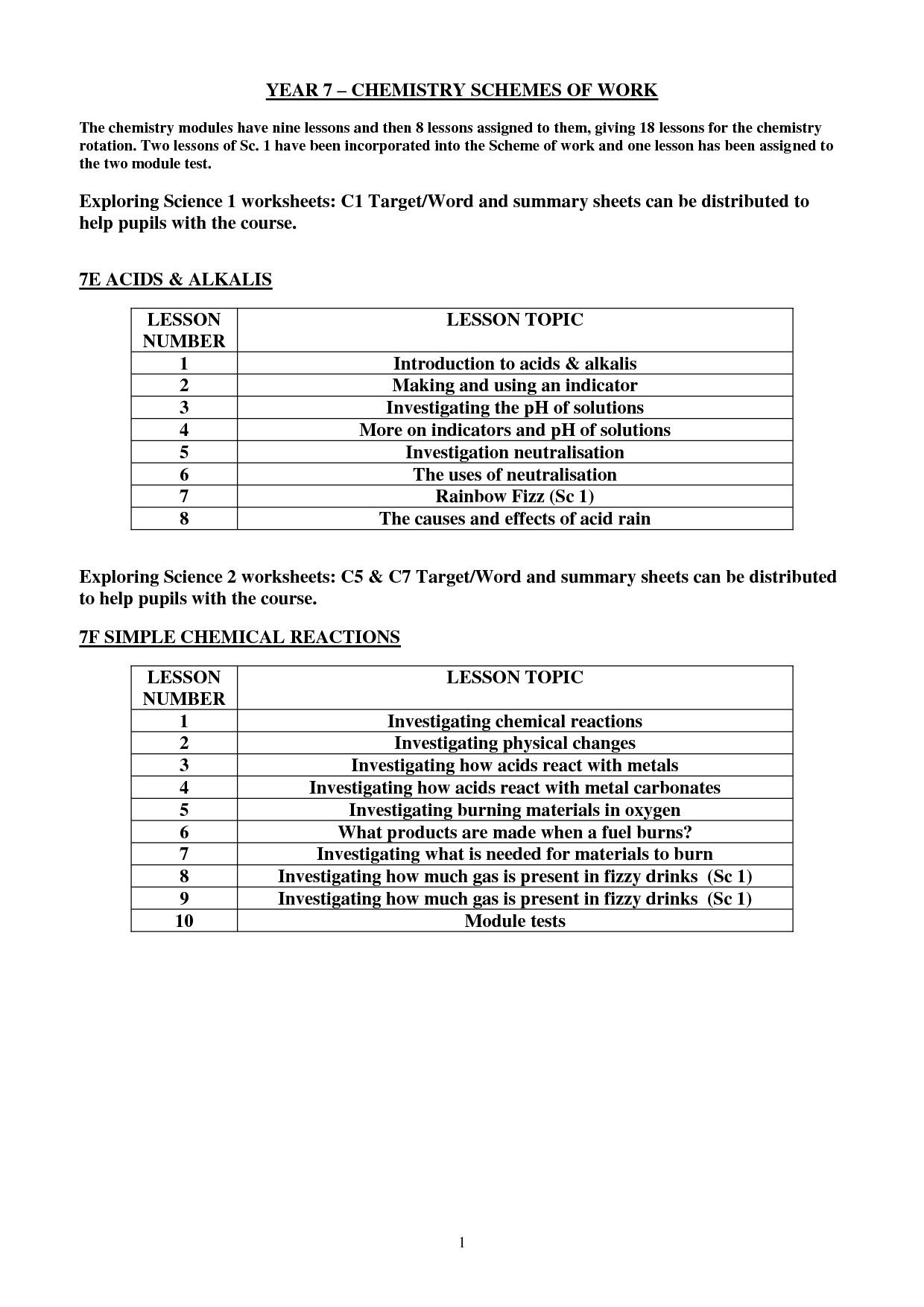 YEAR 7 – CHEMISTRY SCHEMES OF WORK

The chemistry modules have nine lessons and then 8 lessons assigned to them, giving 18 lessons for the chemistry rotation. Two lessons of Sc. 1 have been incorporated into the Scheme of work and one lesson has been assigned to the two module test.

Exploring Science 1 worksheets: C1 Target/Word and summary sheets can be distributed to help pupils with the course.

7E ACIDS & ALKALIS

| LESSON NUMBER | LESSON TOPIC |
|---|---|
| 1 | Introduction to acids & alkalis |
| 2 | Making and using an indicator |
| 3 | Investigating the pH of solutions |
| 4 | More on indicators and pH of solutions |
| 5 | Investigation neutralisation |
| 6 | The uses of neutralisation |
| 7 | Rainbow Fizz (Sc 1) |
| 8 | The causes and effects of acid rain |

Exploring Science 2 worksheets: C5 & C7 Target/Word and summary sheets can be distributed to help pupils with the course.

7F SIMPLE CHEMICAL REACTIONS

| LESSON NUMBER | LESSON TOPIC |
|---|---|
| 1 | Investigating chemical reactions |
| 2 | Investigating physical changes |
| 3 | Investigating how acids react with metals |
| 4 | Investigating how acids react with metal carbonates |
| 5 | Investigating burning materials in oxygen |
| 6 | What products are made when a fuel burns? |
| 7 | Investigating what is needed for materials to burn |
| 8 | Investigating how much gas is present in fizzy drinks (Sc 1) |
| 9 | Investigating how much gas is present in fizzy drinks (Sc 1) |
| 10 | Module tests |

1